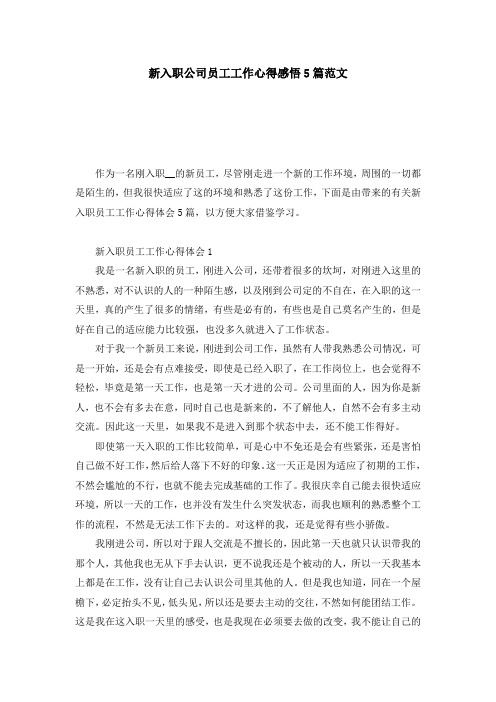 新入职公司员工工作心得感悟5篇范文

作为一名刚入职__的新员工，尽管刚走进一个新的工作环境，周围的一切都是陌生的，但我很快适应了这的环境和熟悉了这份工作，下面是由带来的有关新入职员工工作心得体会5篇，以方便大家借鉴学习。

新入职员工工作心得体会1

我是一名新入职的员工，刚进入公司，还带着很多的坎坷，对刚进入这里的不熟悉，对不认识的人的一种陌生感，以及刚到公司定的不自在，在入职的这一天里，真的产生了很多的情绪，有些是必有的，有些也是自己莫名产生的，但是好在自己的适应能力比较强，也没多久就进入了工作状态。

对于我一个新员工来说，刚进到公司工作，虽然有人带我熟悉公司情况，可是一开始，还是会有点难接受，即使是已经入职了，在工作岗位上，也会觉得不轻松，毕竟是第一天工作，也是第一天才进的公司。公司里面的人，因为你是新人，也不会有多去在意，同时自己也是新来的，不了解他人，自然不会有多主动交流。因此这一天里，如果我不是进入到那个状态中去，还不能工作得好。

即使第一天入职的工作比较简单，可是心中不免还是会有些紧张，还是害怕自己做不好工作，然后给人落下不好的印象。这一天正是因为适应了初期的工作，不然会尴尬的不行，也就不能去完成基础的工作了。我很庆幸自己能去很快适应环境，所以一天的工作，也并没有发生什么突发状态，而我也顺利的熟悉整个工作的流程，不然是无法工作下去的。对这样的我，还是觉得有些小骄傲。

我刚进公司，所以对于跟人交流是不擅长的，因此第一天也就只认识带我的那个人，其他我也无从下手去认识，更不说我还是个被动的人，所以一天我基本上都是在工作，没有让自己去认识公司里其他的人。但是我也知道，同在一个屋檐下，必定抬头不见，低头见，所以还是要去主动的交往，不然如何能团结工作。这是我在这入职一天里的感受，也是我现在必须要去做的改变，我不能让自己的